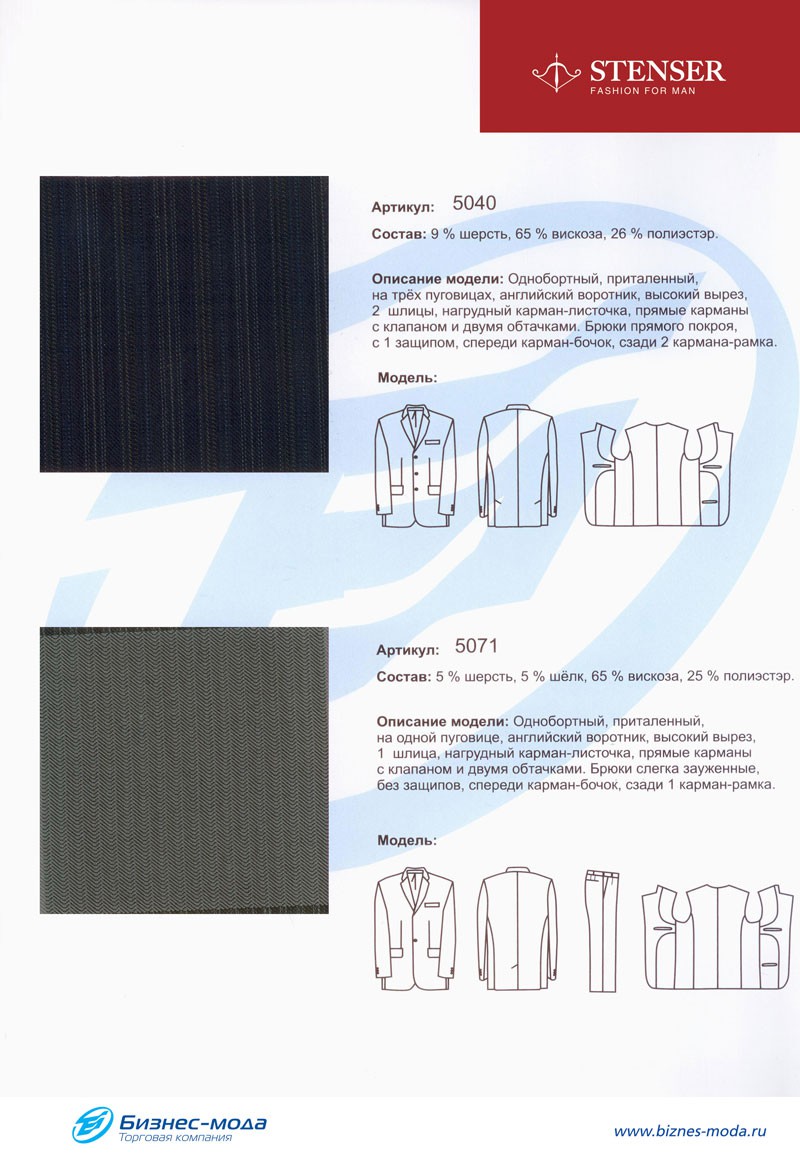 STENSER
FASHION FOR MAN

Артикул: 5040

Состав: 9 % шерсть, 65 % вискоза, 26 % полиэстэр.

Описание модели: Однобортный, приталенный, на трёх пуговицах, английский воротник, высокий вырез, 2 шлицы, нагрудный карман-листочка, прямые карманы с клапаном и двумя обтачками. Брюки прямого покроя, с 1 защипом, спереди карман-бочок, сзади 2 кармана-рамка.

Модель:

Артикул: 5071

Состав: 5 % шерсть, 5 % шёлк, 65 % вискоза, 25 % полиэстэр.

Описание модели: Однобортный, приталенный, на одной пуговице, английский воротник, высокий вырез, 1 шлица, нагрудный карман-листочка, прямые карманы с клапаном и двумя обтачками. Брюки слегка зауженные, без защипов, спереди карман-бочок, сзади 1 карман-рамка.

Модель:

Бизнес-мода
Торговая компания

www.biznes-moda.ru